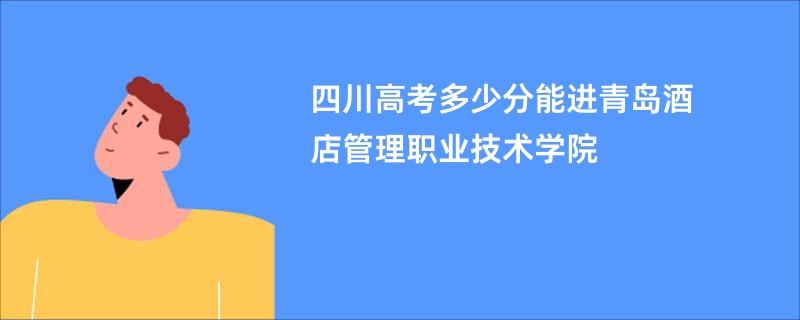 四川高考多少分能进青岛酒店管理职业技术学院